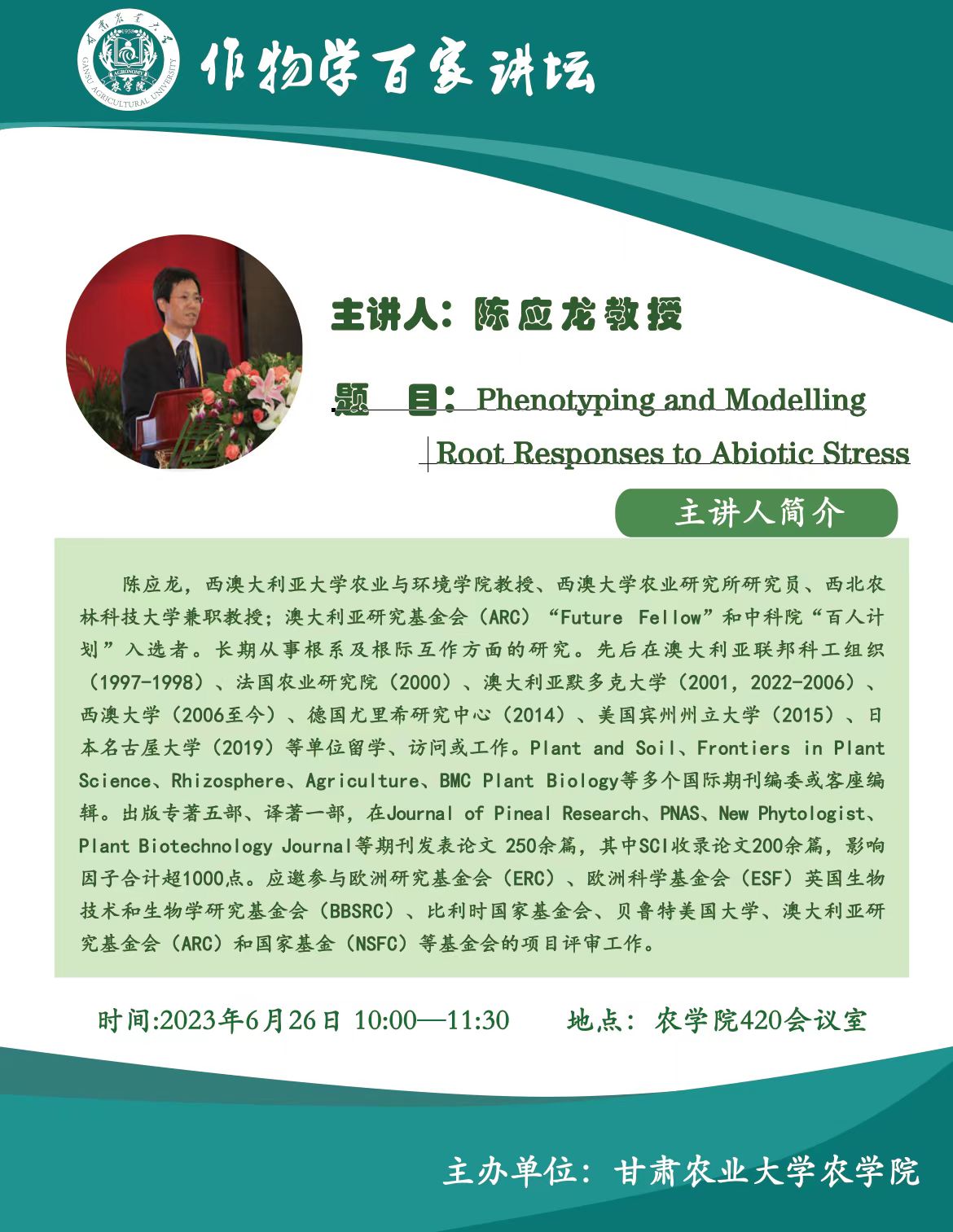 甘肃农业大学
1958
AGRONOMY
农学院
GANSU AGRICULTURAL UNIVERSITY

作物学百家讲坛

主讲人：陈应龙教授

题　目：Phenotyping and Modelling Root Responses to Abiotic Stress

主讲人简介

陈应龙，西澳大利亚大学农业与环境学院教授、西澳大学农业研究所研究员、西北农林科技大学兼职教授；澳大利亚研究基金会（ARC）“Future Fellow”和中科院“百人计划”入选者。长期从事根系及根际互作方面的研究。先后在澳大利亚联邦科工组织（1997-1998）、法国农业研究院（2000）、澳大利亚默多克大学（2001，2022-2006）、西澳大学（2006至今）、德国尤里希研究中心（2014）、美国宾州州立大学（2015）、日本名古屋大学（2019）等单位留学、访问或工作。Plant and Soil、Frontiers in Plant Science、Rhizosphere、Agriculture、BMC Plant Biology等多个国际期刊编委或客座编辑。出版专著五部、译著一部，在Journal of Pineal Research、PNAS、New Phytologist、Plant Biotechnology Journal等期刊发表论文 250余篇，其中SCI收录论文200余篇，影响因子合计超1000点。应邀参与欧洲研究基金会（ERC）、欧洲科学基金会（ESF）英国生物技术和生物学研究基金会（BBSRC）、比利时国家基金会、贝鲁特美国大学、澳大利亚研究基金会（ARC）和国家基金（NSFC）等基金会的项目评审工作。

时间:2023年6月26日 10:00—11:30　　地点：农学院420会议室

主办单位：甘肃农业大学农学院